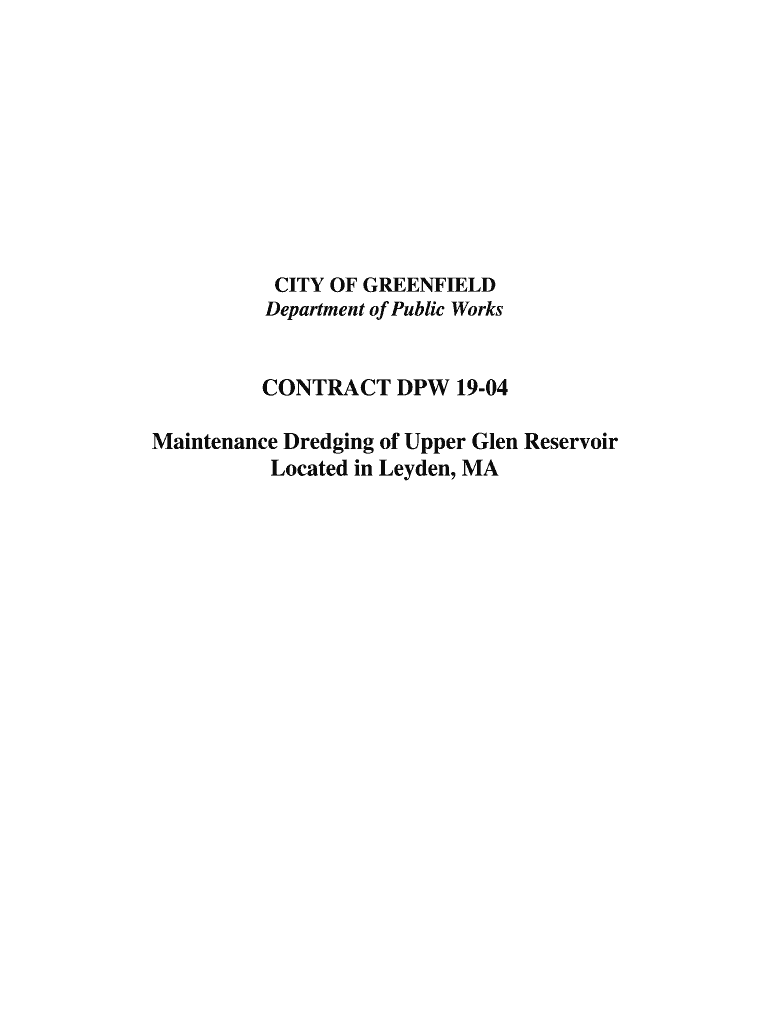 CITY OF GREENFIELD
Department of Public Works

CONTRACT DPW 19-04

Maintenance Dredging of Upper Glen Reservoir
Located in Leyden, MA